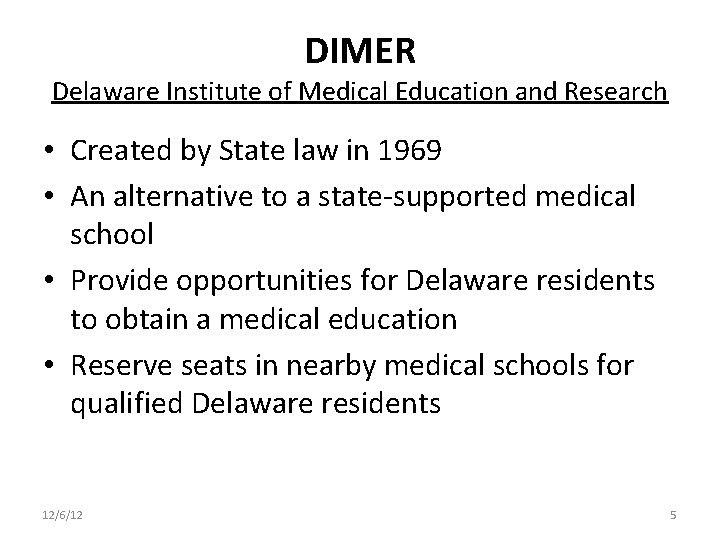 DIMER

Delaware Institute of Medical Education and Research

• Created by State law in 1969
• An alternative to a state-supported medical school
• Provide opportunities for Delaware residents to obtain a medical education
• Reserve seats in nearby medical schools for qualified Delaware residents

12/6/12

5